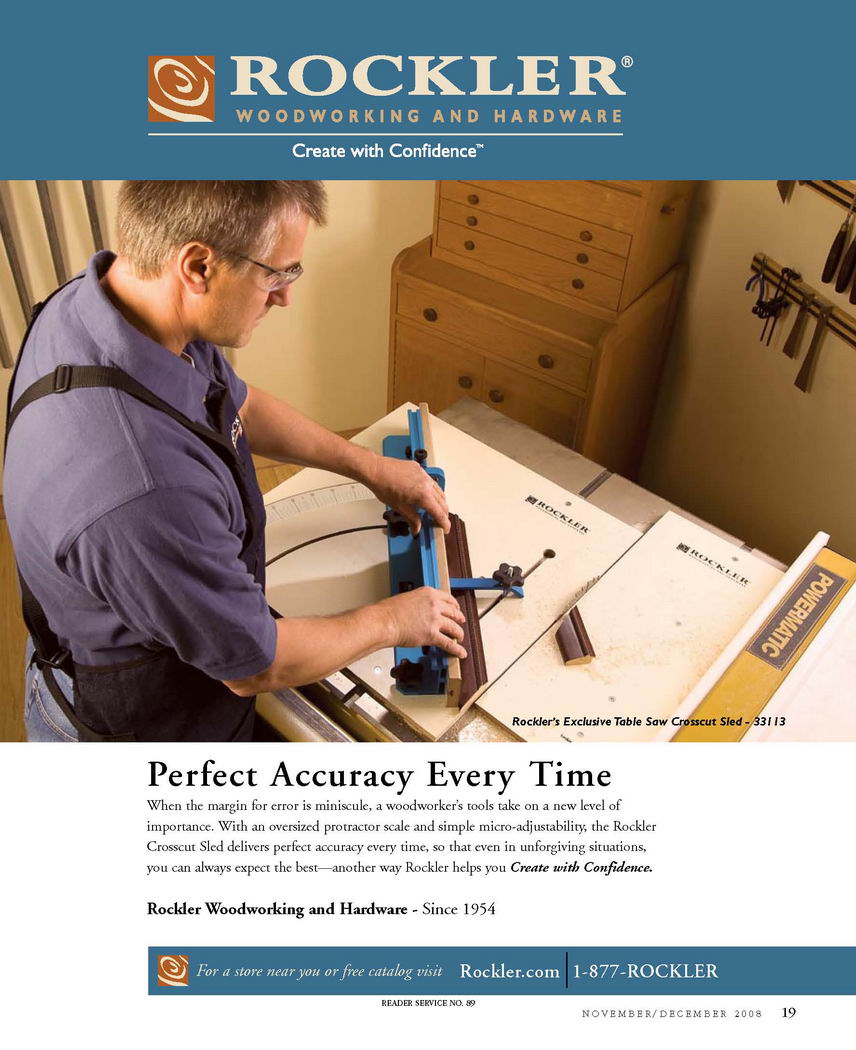 ROCKLER®
WOODWORKING AND HARDWARE
Create with Confidence™

ROCKLER
ROCKLER
POWERMATIC

Rockler's Exclusive Table Saw Crosscut Sled - 33113

Perfect Accuracy Every Time

When the margin for error is miniscule, a woodworker's tools take on a new level of importance. With an oversized protractor scale and simple micro-adjustability, the Rockler Crosscut Sled delivers perfect accuracy every time, so that even in unforgiving situations, you can always expect the best—another way Rockler helps you Create with Confidence.

Rockler Woodworking and Hardware - Since 1954

For a store near you or free catalog visit Rockler.com 1-877-ROCKLER

READER SERVICE NO. 89

NOVEMBER/DECEMBER 2008 19